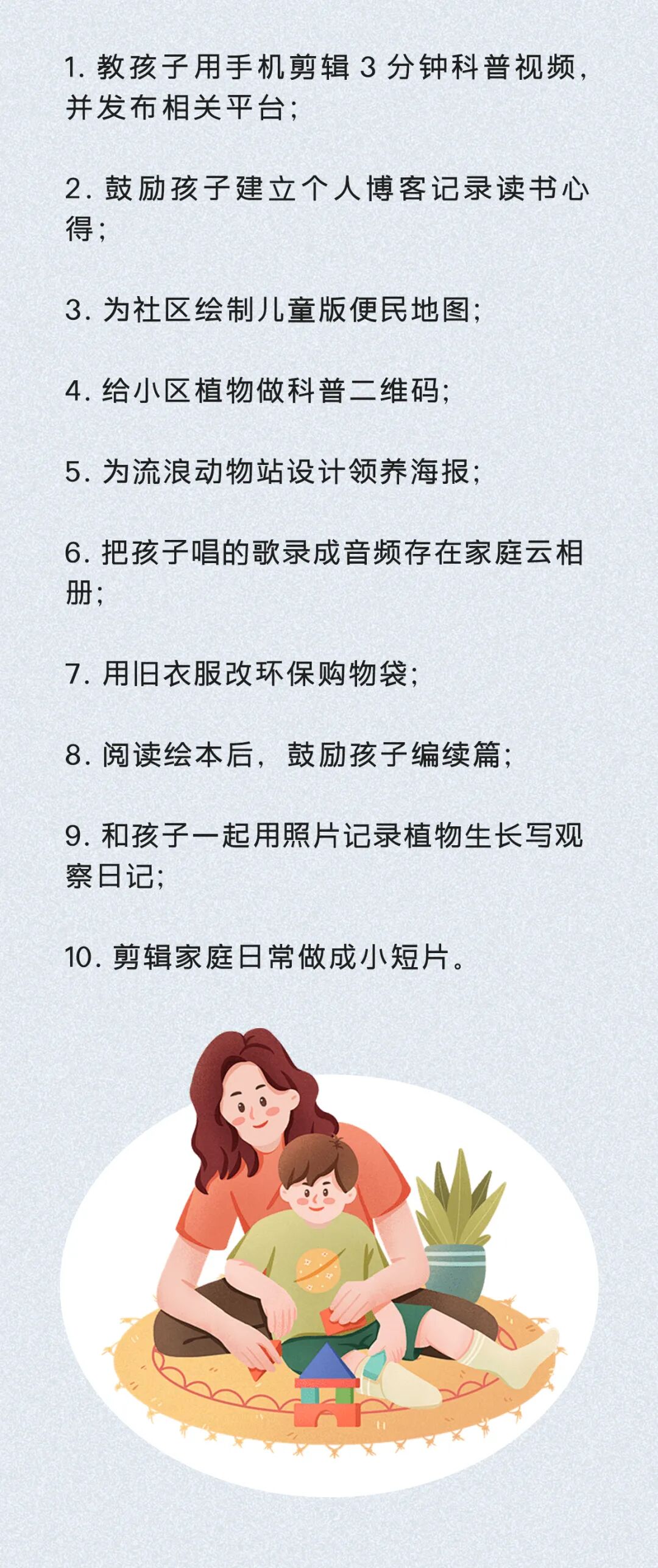 1.教孩子用手机剪辑3分钟科普视频，并发布相关平台；

2.鼓励孩子建立个人博客记录读书心得；

3.为社区绘制儿童版便民地图；

4.给小区植物做科普二维码；

5.为流浪动物站设计领养海报；

6.把孩子唱的歌录成音频存在家庭云相册；

7.用旧衣服改环保购物袋；

8.阅读绘本后，鼓励孩子编续篇；

9.和孩子一起用照片记录植物生长写观察日记；

10.剪辑家庭日常做成小短片。